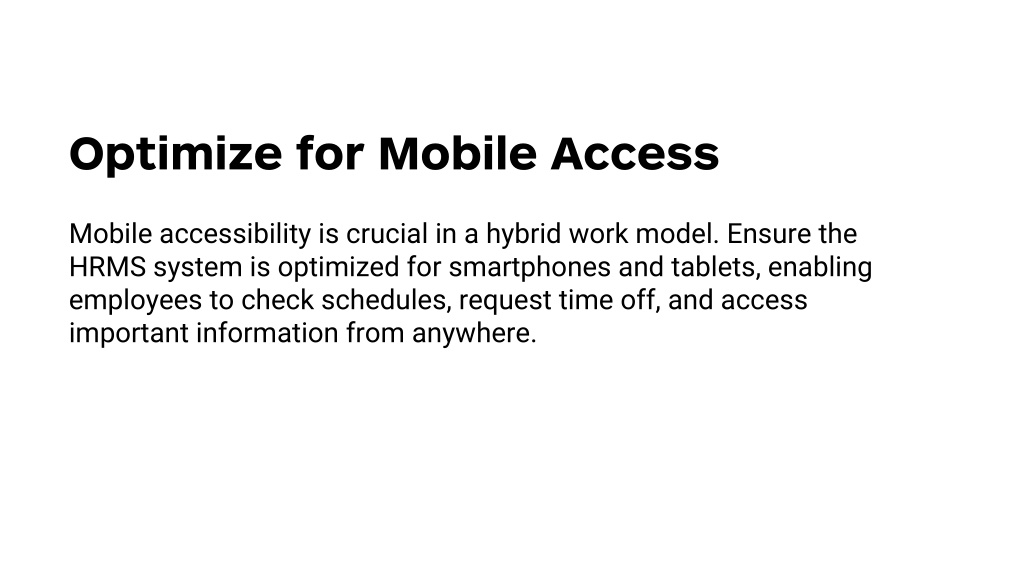 Optimize for Mobile Access

Mobile accessibility is crucial in a hybrid work model. Ensure the HRMS system is optimized for smartphones and tablets, enabling employees to check schedules, request time off, and access important information from anywhere.